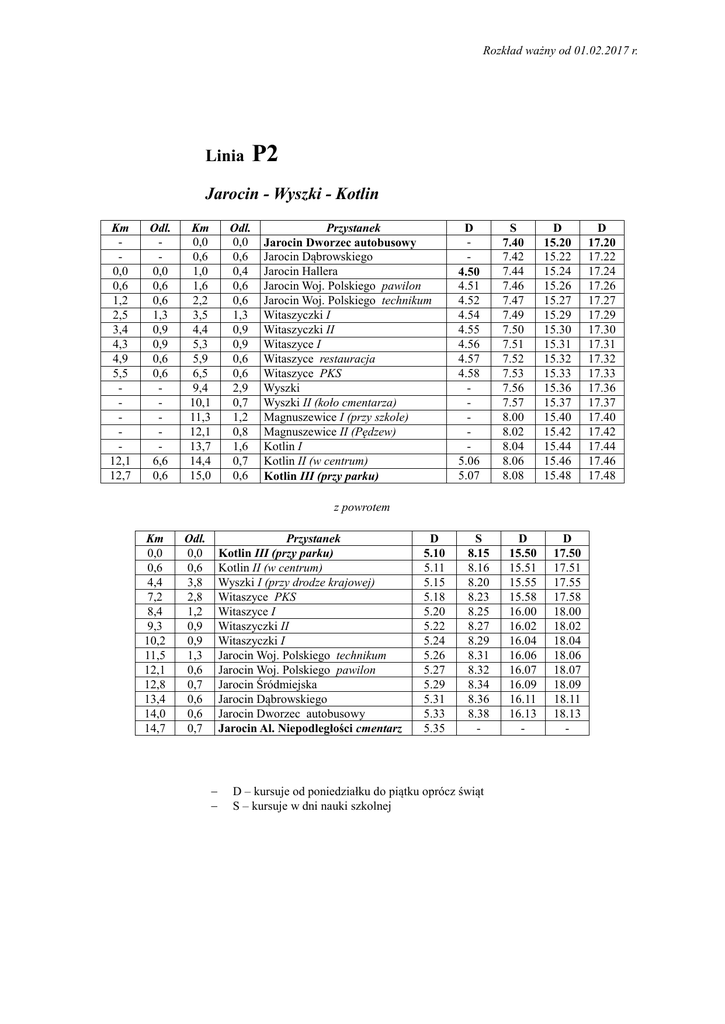 Rozkład ważny od 01.02.2017 r.

Linia P2

Jarocin - Wyszki - Kotlin

| Km | Odl. | Km | Odl. | Przystanek | D | S | D | D |
|---|---|---|---|---|---|---|---|---|
| - | - | 0,0 | 0,0 | Jarocin Dworzec autobusowy | - | 7.40 | 15.20 | 17.20 |
| - | - | 0,6 | 0,6 | Jarocin Dąbrowskiego | - | 7.42 | 15.22 | 17.22 |
| 0,0 | 0,0 | 1,0 | 0,4 | Jarocin Hallera | 4.50 | 7.44 | 15.24 | 17.24 |
| 0,6 | 0,6 | 1,6 | 0,6 | Jarocin Woj. Polskiego pawilon | 4.51 | 7.46 | 15.26 | 17.26 |
| 1,2 | 0,6 | 2,2 | 0,6 | Jarocin Woj. Polskiego technikum | 4.52 | 7.47 | 15.27 | 17.27 |
| 2,5 | 1,3 | 3,5 | 1,3 | Witaszyczki I | 4.54 | 7.49 | 15.29 | 17.29 |
| 3,4 | 0,9 | 4,4 | 0,9 | Witaszyczki II | 4.55 | 7.50 | 15.30 | 17.30 |
| 4,3 | 0,9 | 5,3 | 0,9 | Witaszyce I | 4.56 | 7.51 | 15.31 | 17.31 |
| 4,9 | 0,6 | 5,9 | 0,6 | Witaszyce restauracja | 4.57 | 7.52 | 15.32 | 17.32 |
| 5,5 | 0,6 | 6,5 | 0,6 | Witaszyce PKS | 4.58 | 7.53 | 15.33 | 17.33 |
| - | - | 9,4 | 2,9 | Wyszki | - | 7.56 | 15.36 | 17.36 |
| - | - | 10,1 | 0,7 | Wyszki II (koło cmentarza) | - | 7.57 | 15.37 | 17.37 |
| - | - | 11,3 | 1,2 | Magnuszewice I (przy szkole) | - | 8.00 | 15.40 | 17.40 |
| - | - | 12,1 | 0,8 | Magnuszewice II (Pędzew) | - | 8.02 | 15.42 | 17.42 |
| - | - | 13,7 | 1,6 | Kotlin I | - | 8.04 | 15.44 | 17.44 |
| 12,1 | 6,6 | 14,4 | 0,7 | Kotlin II (w centrum) | 5.06 | 8.06 | 15.46 | 17.46 |
| 12,7 | 0,6 | 15,0 | 0,6 | Kotlin III (przy parku) | 5.07 | 8.08 | 15.48 | 17.48 |

z powrotem

| Km | Odl. | Przystanek | D | S | D | D |
|---|---|---|---|---|---|---|
| 0,0 | 0,0 | Kotlin III (przy parku) | 5.10 | 8.15 | 15.50 | 17.50 |
| 0,6 | 0,6 | Kotlin II (w centrum) | 5.11 | 8.16 | 15.51 | 17.51 |
| 4,4 | 3,8 | Wyszki I (przy drodze krajowej) | 5.15 | 8.20 | 15.55 | 17.55 |
| 7,2 | 2,8 | Witaszyce PKS | 5.18 | 8.23 | 15.58 | 17.58 |
| 8,4 | 1,2 | Witaszyce I | 5.20 | 8.25 | 16.00 | 18.00 |
| 9,3 | 0,9 | Witaszyczki II | 5.22 | 8.27 | 16.02 | 18.02 |
| 10,2 | 0,9 | Witaszyczki I | 5.24 | 8.29 | 16.04 | 18.04 |
| 11,5 | 1,3 | Jarocin Woj. Polskiego technikum | 5.26 | 8.31 | 16.06 | 18.06 |
| 12,1 | 0,6 | Jarocin Woj. Polskiego pawilon | 5.27 | 8.32 | 16.07 | 18.07 |
| 12,8 | 0,7 | Jarocin Śródmiejska | 5.29 | 8.34 | 16.09 | 18.09 |
| 13,4 | 0,6 | Jarocin Dąbrowskiego | 5.31 | 8.36 | 16.11 | 18.11 |
| 14,0 | 0,6 | Jarocin Dworzec autobusowy | 5.33 | 8.38 | 16.13 | 18.13 |
| 14,7 | 0,7 | Jarocin Al. Niepodległości cmentarz | 5.35 | - | - | - |

– D – kursuje od poniedziałku do piątku oprócz świąt
– S – kursuje w dni nauki szkolnej